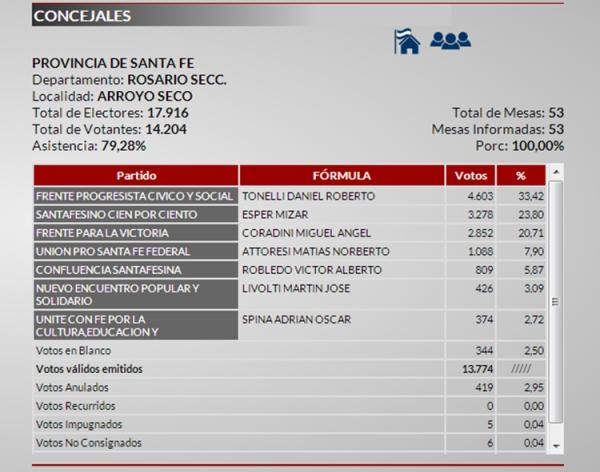 CONCEJALES

PROVINCIA DE SANTA FE
Departamento: ROSARIO SECC.
Localidad: ARROYO SECO
Total de Electores: 17.916
Total de Votantes: 14.204
Asistencia: 79,28%

Total de Mesas: 53
Mesas Informadas: 53
Porc: 100,00%

| Partido | FÓRMULA | Votos | % |
|---|---|---|---|
| FRENTE PROGRESISTA CIVICO Y SOCIAL | TONELLI DANIEL ROBERTO | 4.603 | 33,42 |
| SANTAFESINO CIEN POR CIENTO | ESPER MIZAR | 3.278 | 23,80 |
| FRENTE PARA LA VICTORIA | CORADINI MIGUEL ANGEL | 2.852 | 20,71 |
| UNION PRO SANTA FE FEDERAL | ATTORESI MATIAS NORBERTO | 1.088 | 7,90 |
| CONFLUENCIA SANTAFESINA | ROBLEDO VICTOR ALBERTO | 809 | 5,87 |
| NUEVO ENCUENTRO POPULAR Y SOLIDARIO | LIVOLTI MARTIN JOSE | 426 | 3,09 |
| UNITE CON FE POR LA CULTURA,EDUCACION Y | SPINA ADRIAN OSCAR | 374 | 2,72 |
| Votos en Blanco | | 344 | 2,50 |
| Votos válidos emitidos | | 13.774 | ///// |
| Votos Anulados | | 419 | 2,95 |
| Votos Recurridos | | 0 | 0,00 |
| Votos Impugnados | | 5 | 0,04 |
| Votos No Consignados | | 6 | 0,04 |